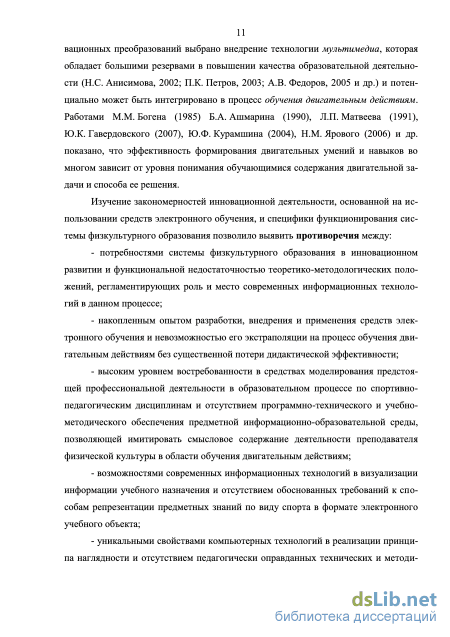 11

вационных преобразований выбрано внедрение технологии мультимедиа, которая обладает большими резервами в повышении качества образовательной деятельности (Н.С. Анисимова, 2002; П.К. Петров, 2003; А.В. Федоров, 2005 и др.) и потенциально может быть интегрировано в процесс обучения двигательным действиям. Работами М.М. Богена (1985) Б.А. Ашмарина (1990), Л.П. Матвеева (1991), Ю.К. Гавердовского (2007), Ю.Ф. Курамшина (2004), Н.М. Ярового (2006) и др. показано, что эффективность формирования двигательных умений и навыков во многом зависит от уровня понимания обучающимися содержания двигательной задачи и способа ее решения.

Изучение закономерностей инновационной деятельности, основанной на использовании средств электронного обучения, и специфики функционирования системы физкультурного образования позволило выявить противоречия между:

- потребностями системы физкультурного образования в инновационном развитии и функциональной недостаточностью теоретико-методологических положений, регламентирующих роль и место современных информационных технологий в данном процессе;

- накопленным опытом разработки, внедрения и применения средств электронного обучения и невозможностью его экстраполяции на процесс обучения двигательным действиям без существенной потери дидактической эффективности;

- высоким уровнем востребованности в средствах моделирования предстоящей профессиональной деятельности в образовательном процессе по спортивно-педагогическим дисциплинам и отсутствием программно-технического и учебно-методического обеспечения предметной информационно-образовательной среды, позволяющей имитировать смысловое содержание деятельности преподавателя физической культуры в области обучения двигательным действиям;

- возможностями современных информационных технологий в визуализации информации учебного назначения и отсутствием обоснованных требований к способам репрезентации предметных знаний по виду спорта в формате электронного учебного объекта;

- уникальными свойствами компьютерных технологий в реализации принципа наглядности и отсутствием педагогически оправданных технических и методи-

dsLib.net
библиотека диссертаций